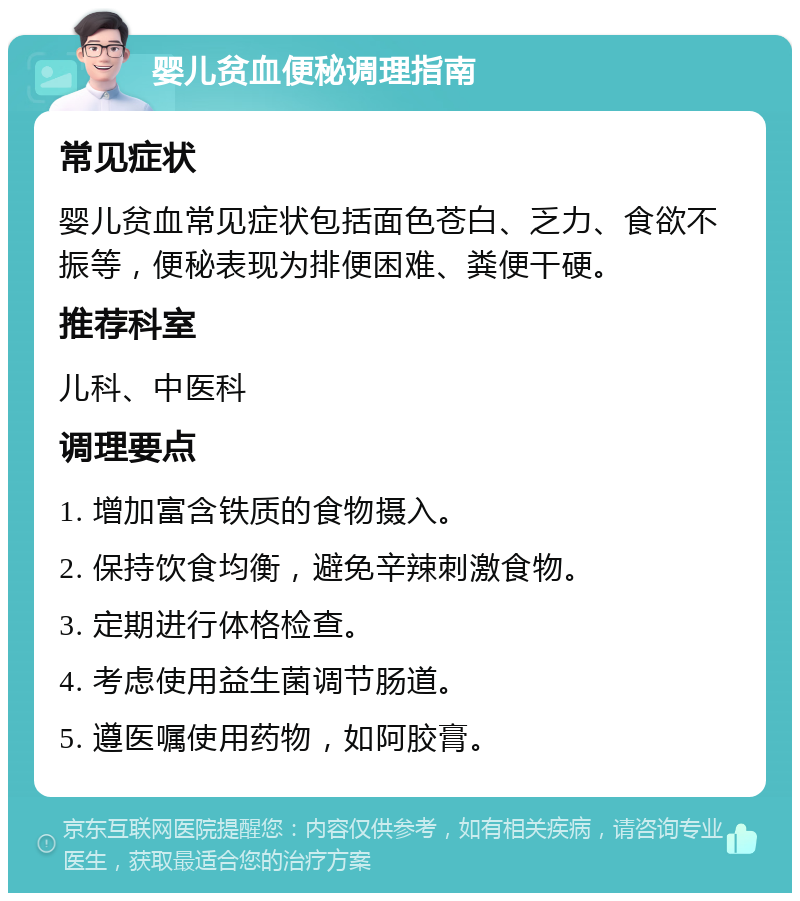 婴儿贫血便秘调理指南

常见症状

婴儿贫血常见症状包括面色苍白、乏力、食欲不振等，便秘表现为排便困难、粪便干硬。

推荐科室

儿科、中医科

调理要点

1. 增加富含铁质的食物摄入。

2. 保持饮食均衡，避免辛辣刺激食物。

3. 定期进行体格检查。

4. 考虑使用益生菌调节肠道。

5. 遵医嘱使用药物，如阿胶膏。

京东互联网医院提醒您：内容仅供参考，如有相关疾病，请咨询专业医生，获取最适合您的治疗方案